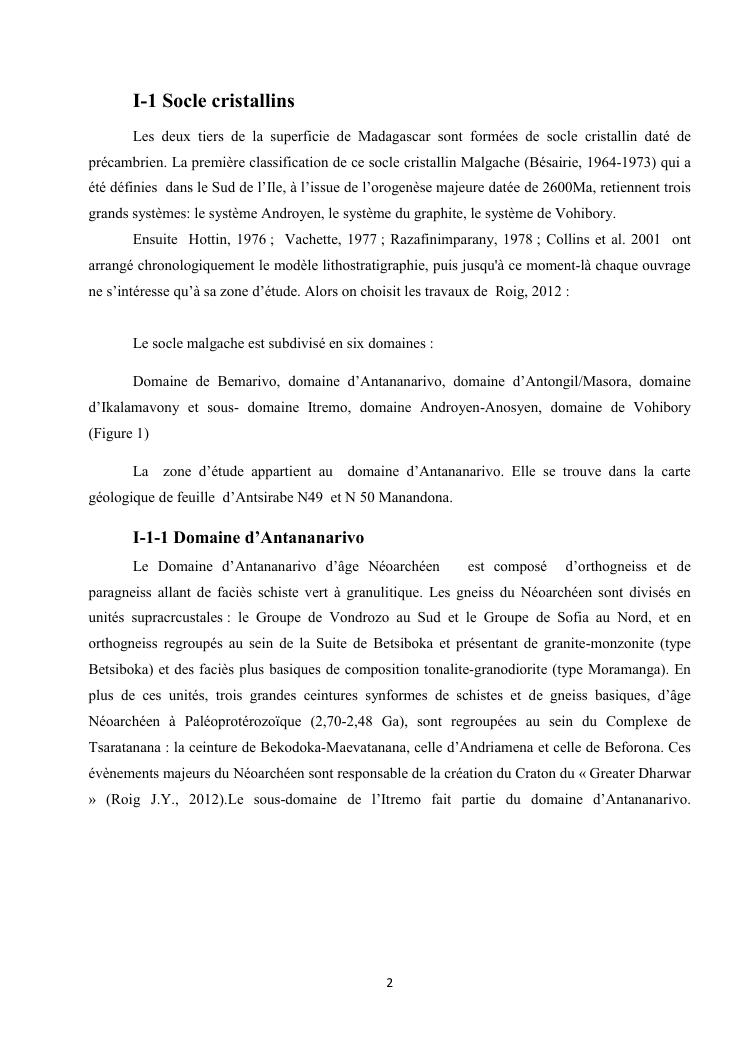 I-1 Socle cristallins

Les deux tiers de la superficie de Madagascar sont formées de socle cristallin daté de précambrien. La première classification de ce socle cristallin Malgache (Bésairie, 1964-1973) qui a été définies dans le Sud de l'Ile, à l'issue de l'orogenèse majeure datée de 2600Ma, retiennent trois grands systèmes: le système Androyen, le système du graphite, le système de Vohibory.

Ensuite Hottin, 1976 ; Vachette, 1977 ; Razafinimparany, 1978 ; Collins et al. 2001 ont arrangé chronologiquement le modèle lithostratigraphie, puis jusqu'à ce moment-là chaque ouvrage ne s'intéresse qu'à sa zone d'étude. Alors on choisit les travaux de Roig, 2012 :

Le socle malgache est subdivisé en six domaines :

Domaine de Bemarivo, domaine d'Antananarivo, domaine d'Antongil/Masora, domaine d'Ikalamavony et sous- domaine Itremo, domaine Androyen-Anosyen, domaine de Vohibory (Figure 1)

La zone d'étude appartient au domaine d'Antananarivo. Elle se trouve dans la carte géologique de feuille d'Antsirabe N49 et N 50 Manandona.

I-1-1 Domaine d'Antananarivo

Le Domaine d'Antananarivo d'âge Néoarchéen est composé d'orthogneiss et de paragneiss allant de faciès schiste vert à granulitique. Les gneiss du Néoarchéen sont divisés en unités supracrcustales : le Groupe de Vondrozo au Sud et le Groupe de Sofia au Nord, et en orthogneiss regroupés au sein de la Suite de Betsiboka et présentant de granite-monzonite (type Betsiboka) et des faciès plus basiques de composition tonalite-granodiorite (type Moramanga). En plus de ces unités, trois grandes ceintures synformes de schistes et de gneiss basiques, d'âge Néoarchéen à Paléoprotérozoïque (2,70-2,48 Ga), sont regroupées au sein du Complexe de Tsaratanana : la ceinture de Bekodoka-Maevatanana, celle d'Andriamena et celle de Beforona. Ces évènements majeurs du Néoarchéen sont responsable de la création du Craton du « Greater Dharwar » (Roig J.Y., 2012).Le sous-domaine de l'Itremo fait partie du domaine d'Antananarivo.

2